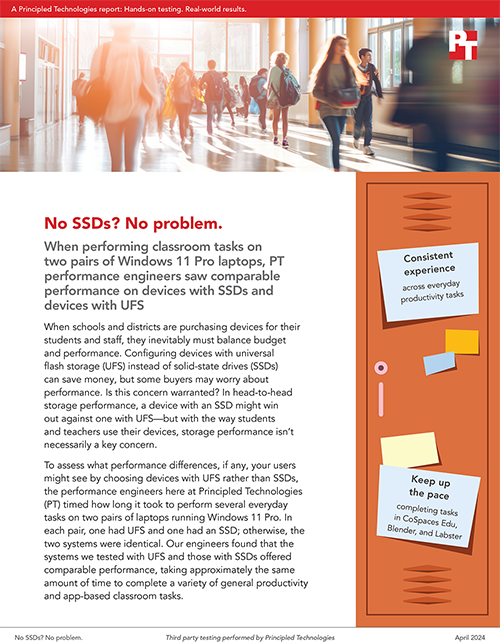 A Principled Technologies report: Hands-on testing. Real-world results.

PT

No SSDs? No problem.

When performing classroom tasks on two pairs of Windows 11 Pro laptops, PT performance engineers saw comparable performance on devices with SSDs and devices with UFS

When schools and districts are purchasing devices for their students and staff, they inevitably must balance budget and performance. Configuring devices with universal flash storage (UFS) instead of solid-state drives (SSDs) can save money, but some buyers may worry about performance. Is this concern warranted? In head-to-head storage performance, a device with an SSD might win out against one with UFS—but with the way students and teachers use their devices, storage performance isn't necessarily a key concern.

To assess what performance differences, if any, your users might see by choosing devices with UFS rather than SSDs, the performance engineers here at Principled Technologies (PT) timed how long it took to perform several everyday tasks on two pairs of laptops running Windows 11 Pro. In each pair, one had UFS and one had an SSD; otherwise, the two systems were identical. Our engineers found that the systems we tested with UFS and those with SSDs offered comparable performance, taking approximately the same amount of time to complete a variety of general productivity and app-based classroom tasks.

Consistent experience
across everyday productivity tasks

Keep up the pace
completing tasks in CoSpaces Edu, Blender, and Labster

No SSDs? No problem.
Third party testing performed by Principled Technologies
April 2024